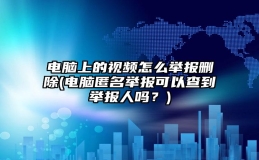 电脑上的视频怎么举报删除(电脑匿名举报可以查到举报人吗？)